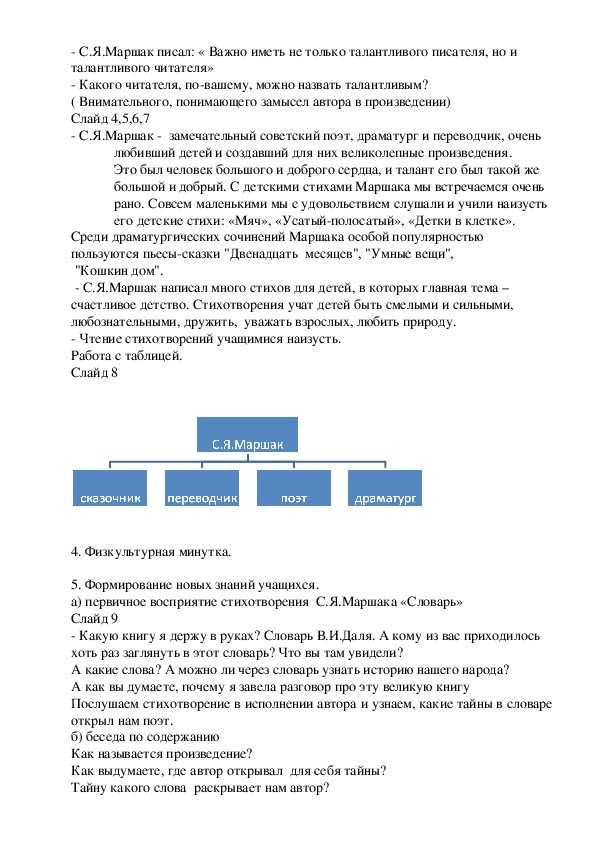 - С.Я.Маршак писал: « Важно иметь не только талантливого писателя, но и талантливого читателя»
- Какого читателя, по-вашему, можно назвать талантливым?
( Внимательного, понимающего замысел автора в произведении)
Слайд 4,5,6,7
- С.Я.Маршак - замечательный советский поэт, драматург и переводчик, очень любивший детей и создавший для них великолепные произведения. Это был человек большого и доброго сердца, и талант его был такой же большой и добрый. С детскими стихами Маршака мы встречаемся очень рано. Совсем маленькими мы с удовольствием слушали и учили наизусть его детские стихи: «Мяч», «Усатый-полосатый», «Детки в клетке».
Среди драматургических сочинений Маршака особой популярностью пользуются пьесы-сказки "Двенадцать месяцев", "Умные вещи", "Кошкин дом".
- С.Я.Маршак написал много стихов для детей, в которых главная тема – счастливое детство. Стихотворения учат детей быть смелыми и сильными, любознательными, дружить, уважать взрослых, любить природу.
- Чтение стихотворений учащимися наизусть.
Работа с таблицей.
Слайд 8

С.Я.Маршак
сказочник
переводчик
поэт
драматург

4. Физкультурная минутка.

5. Формирование новых знаний учащихся.
а) первичное восприятие стихотворения С.Я.Маршака «Словарь»
Слайд 9
- Какую книгу я держу в руках? Словарь В.И.Даля. А кому из вас приходилось хоть раз заглянуть в этот словарь? Что вы там увидели?
А какие слова? А можно ли через словарь узнать историю нашего народа?
А как вы думаете, почему я завела разговор про эту великую книгу
Послушаем стихотворение в исполнении автора и узнаем, какие тайны в словаре открыл нам поэт.
б) беседа по содержанию
Как называется произведение?
Как выдумаете, где автор открывал для себя тайны?
Тайну какого слова раскрывает нам автор?